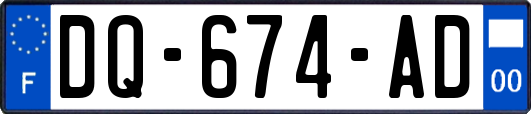 F

DQ-674-AD

00